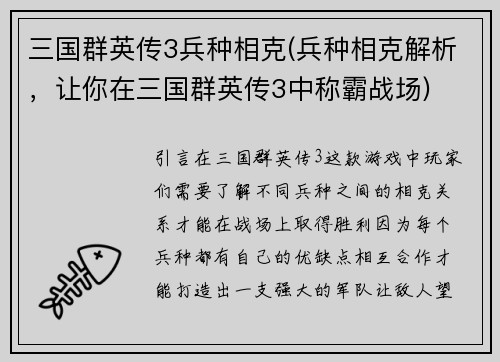 三国群英传3兵种相克(兵种相克解析，让你在三国群英传3中称霸战场)

引言在三国群英传3这款游戏中玩家们需要了解不同兵种之间的相克关系才能在战场上取得胜利因为每个兵种都有自己的优缺点相互合作才能打造出一支强大的军队让敌人望